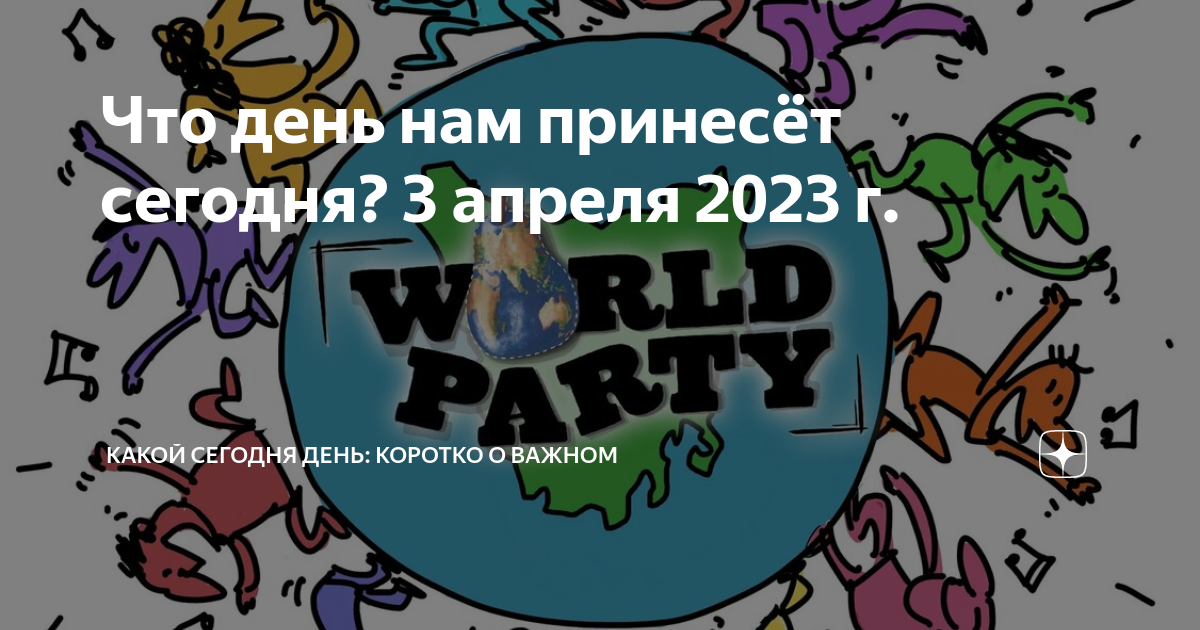 Что день нам принесёт сегодня? 3 апреля 2023 г.

WORLD PARTY

КАКОЙ СЕГОДНЯ ДЕНЬ: КОРОТКО О ВАЖНОМ